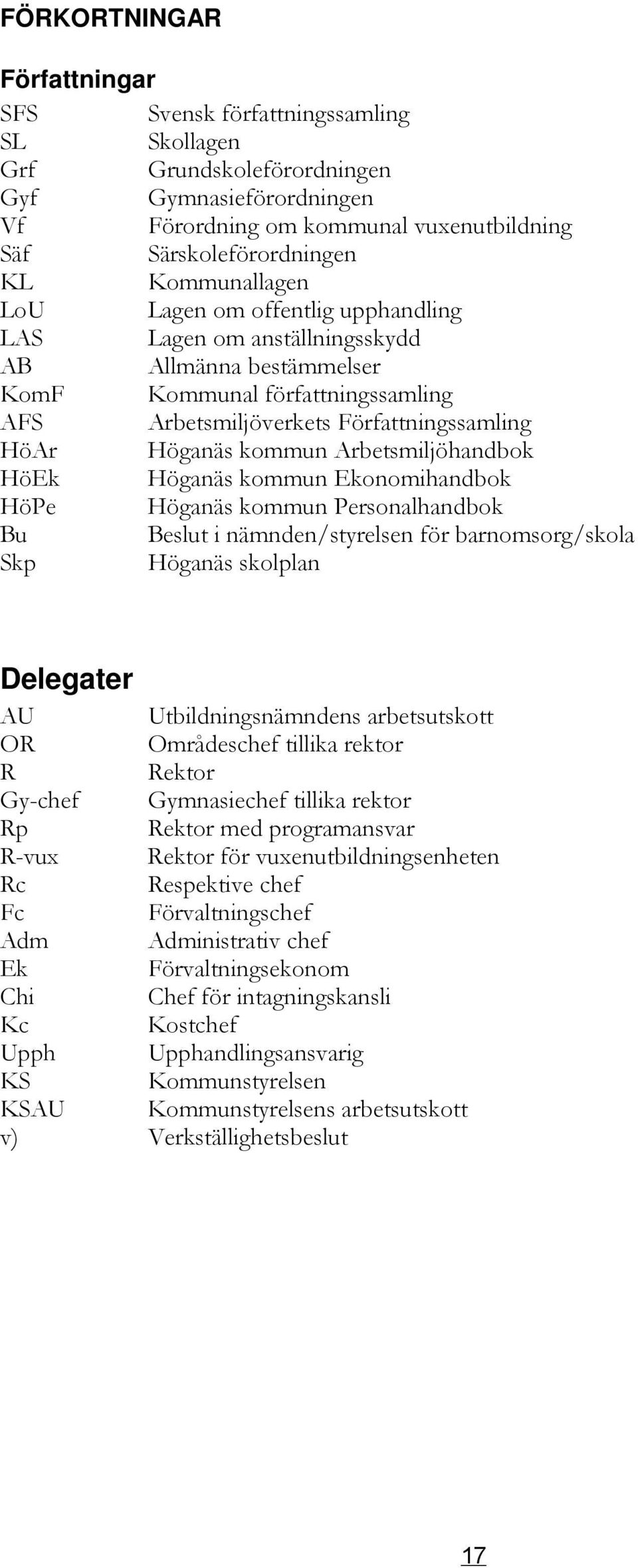 FÖRKORTNINGAR

Författningar

SFS Svensk författningssamling
SL Skollagen
Grf Grundskoleförordningen
Gyf Gymnasieförordningen
Vf Förordning om kommunal vuxenutbildning
Säf Särskoleförordningen
KL Kommunallagen
LoU Lagen om offentlig upphandling
LAS Lagen om anställningsskydd
AB Allmänna bestämmelser
KomF Kommunal författningssamling
AFS Arbetsmiljöverkets Författningssamling
HöAr Höganäs kommun Arbetsmiljöhandbok
HöEk Höganäs kommun Ekonomihandbok
HöPe Höganäs kommun Personalhandbok
Bu Beslut i nämnden/styrelsen för barnomsorg/skola
Skp Höganäs skolplan

Delegater

AU Utbildningsnämndens arbetsutskott
OR Områdeschef tillika rektor
R Rektor
Gy-chef Gymnasiechef tillika rektor
Rp Rektor med programansvar
R-vux Rektor för vuxenutbildningsenheten
Rc Respektive chef
Fc Förvaltningschef
Adm Administrativ chef
Ek Förvaltningsekonom
Chi Chef för intagningskansli
Kc Kostchef
Upph Upphandlingsansvarig
KS Kommunstyrelsen
KSAU Kommunstyrelsens arbetsutskott
v) Verkställighetsbeslut

17